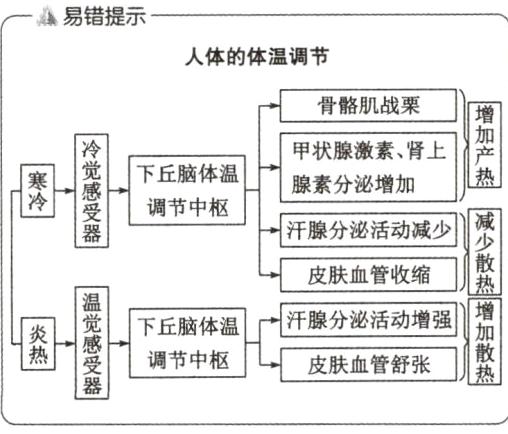 易错提示

人体的体温调节

寒冷

冷觉感受器

下丘脑体温调节中枢

骨骼肌战栗

甲状腺激素、肾上腺素分泌增加

增加产热

汗腺分泌活动减少

皮肤血管收缩

减少散热

炎热

温觉感受器

下丘脑体温调节中枢

汗腺分泌活动增强

皮肤血管舒张

增加散热